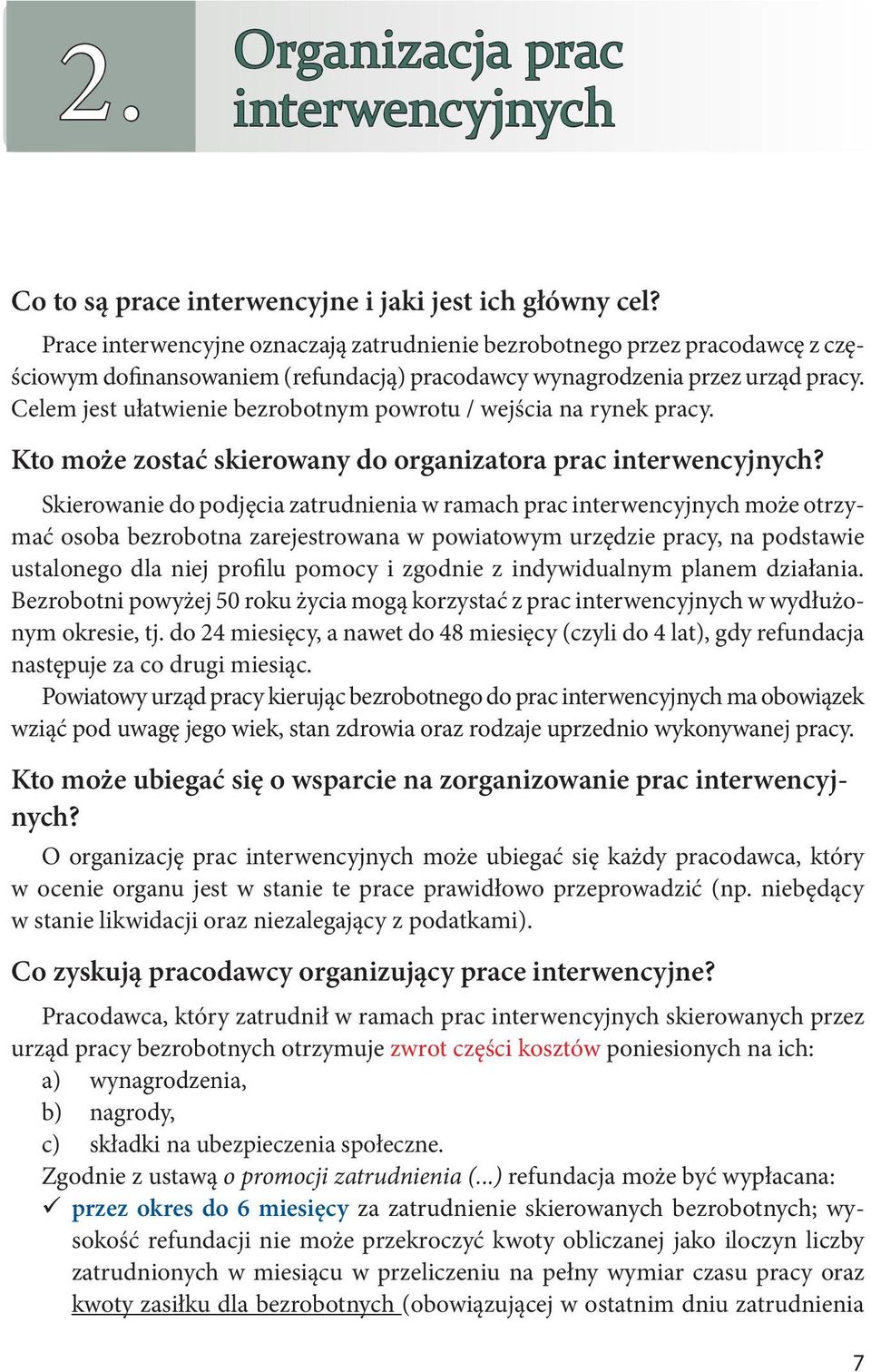 2. Organizacja prac interwencyjnych

Co to są prace interwencyjne i jaki jest ich główny cel?

Prace interwencyjne oznaczają zatrudnienie bezrobotnego przez pracodawcę z częściowym dofinansowaniem (refundacją) pracodawcy wynagrodzenia przez urząd pracy. Celem jest ułatwienie bezrobotnym powrotu / wejścia na rynek pracy.

Kto może zostać skierowany do organizatora prac interwencyjnych?

Skierowanie do podjęcia zatrudnienia w ramach prac interwencyjnych może otrzymać osoba bezrobotna zarejestrowana w powiatowym urzędzie pracy, na podstawie ustalonego dla niej profilu pomocy i zgodnie z indywidualnym planem działania. Bezrobotni powyżej 50 roku życia mogą korzystać z prac interwencyjnych w wydłużonym okresie, tj. do 24 miesięcy, a nawet do 48 miesięcy (czyli do 4 lat), gdy refundacja następuje za co drugi miesiąc.
Powiatowy urząd pracy kierując bezrobotnego do prac interwencyjnych ma obowiązek wziąć pod uwagę jego wiek, stan zdrowia oraz rodzaje uprzednio wykonywanej pracy.

Kto może ubiegać się o wsparcie na zorganizowanie prac interwencyjnych?

O organizację prac interwencyjnych może ubiegać się każdy pracodawca, który w ocenie organu jest w stanie te prace prawidłowo przeprowadzić (np. niebędący w stanie likwidacji oraz niezalegający z podatkami).

Co zyskują pracodawcy organizujący prace interwencyjne?

Pracodawca, który zatrudnił w ramach prac interwencyjnych skierowanych przez urząd pracy bezrobotnych otrzymuje zwrot części kosztów poniesionych na ich:
a) wynagrodzenia,
b) nagrody,
c) składki na ubezpieczenia społeczne.
Zgodnie z ustawą o promocji zatrudnienia (...) refundacja może być wypłacana:
✓ przez okres do 6 miesięcy za zatrudnienie skierowanych bezrobotnych; wysokość refundacji nie może przekroczyć kwoty obliczanej jako iloczyn liczby zatrudnionych w miesiącu w przeliczeniu na pełny wymiar czasu pracy oraz kwoty zasiłku dla bezrobotnych (obowiązującej w ostatnim dniu zatrudnienia

7